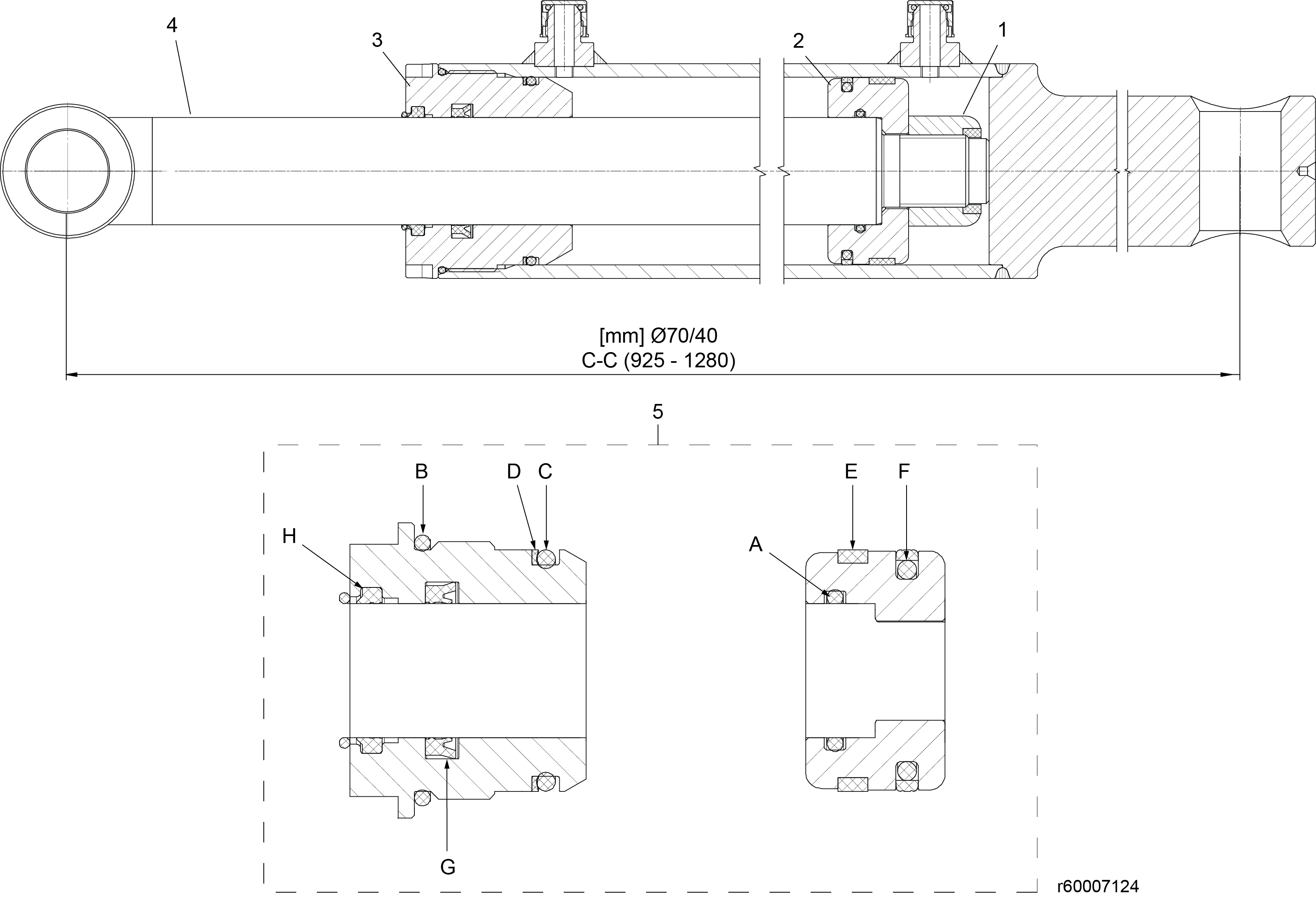 4
3
2
1

[mm] Ø70/40
C-C (925 - 1280)

5

B
D
C
H
E
F
A
G

r60007124